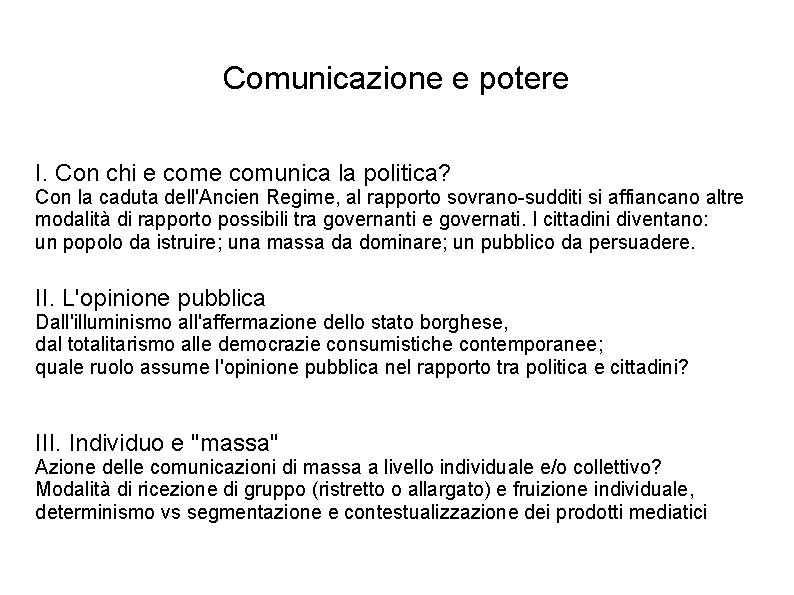 Comunicazione e potere

I. Con chi e come comunica la politica?
Con la caduta dell'Ancien Regime, al rapporto sovrano-sudditi si affiancano altre modalità di rapporto possibili tra governanti e governati. I cittadini diventano: un popolo da istruire; una massa da dominare; un pubblico da persuadere.

II. L'opinione pubblica
Dall'illuminismo all'affermazione dello stato borghese, dal totalitarismo alle democrazie consumistiche contemporanee; quale ruolo assume l'opinione pubblica nel rapporto tra politica e cittadini?

III. Individuo e "massa"
Azione delle comunicazioni di massa a livello individuale e/o collettivo? Modalità di ricezione di gruppo (ristretto o allargato) e fruizione individuale, determinismo vs segmentazione e contestualizzazione dei prodotti mediatici